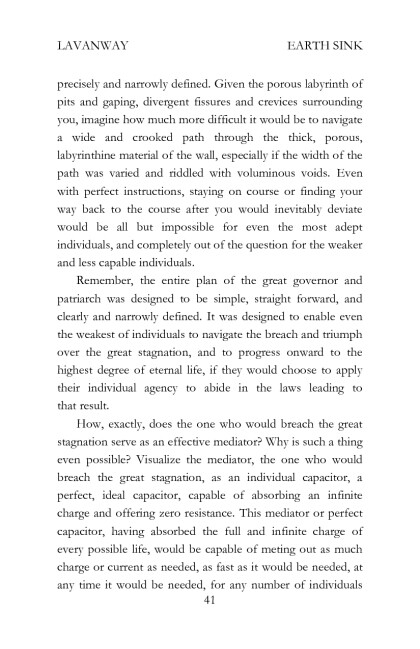 LAVANWAY EARTH SINK

precisely and narrowly defined. Given the porous labyrinth of pits and gaping, divergent fissures and crevices surrounding you, imagine how much more difficult it would be to navigate a wide and crooked path through the thick, porous, labyrinthine material of the wall, especially if the width of the path was varied and riddled with voluminous voids. Even with perfect instructions, staying on course or finding your way back to the course after you would inevitably deviate would be all but impossible for even the most adept individuals, and completely out of the question for the weaker and less capable individuals.

Remember, the entire plan of the great governor and patriarch was designed to be simple, straight forward, and clearly and narrowly defined. It was designed to enable even the weakest of individuals to navigate the breach and triumph over the great stagnation, and to progress onward to the highest degree of eternal life, if they would choose to apply their individual agency to abide in the laws leading to that result.

How, exactly, does the one who would breach the great stagnation serve as an effective mediator? Why is such a thing even possible? Visualize the mediator, the one who would breach the great stagnation, as an individual capacitor, a perfect, ideal capacitor, capable of absorbing an infinite charge and offering zero resistance. This mediator or perfect capacitor, having absorbed the full and infinite charge of every possible life, would be capable of meting out as much charge or current as needed, as fast as it would be needed, at any time it would be needed, for any number of individuals

41